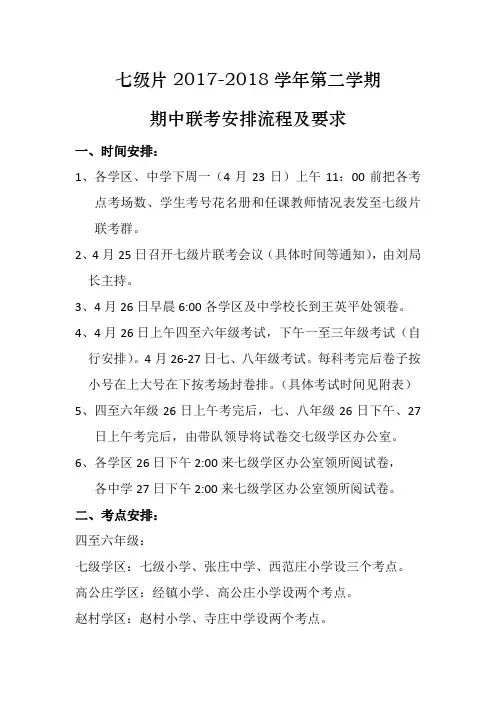 七级片 2017-2018 学年第二学期

期中联考安排流程及要求

一、时间安排：

1、各学区、中学下周一（4 月 23 日）上午 11：00 前把各考点考场数、学生考号花名册和任课教师情况表发至七级片联考群。

2、4 月 25 日召开七级片联考会议（具体时间等通知），由刘局长主持。

3、4 月 26 日早晨 6:00 各学区及中学校长到王英平处领卷。

4、4 月 26 日上午四至六年级考试，下午一至三年级考试（自行安排）。4 月 26-27 日七、八年级考试。每科考完后卷子按小号在上大号在下按考场封卷排。（具体考试时间见附表）

5、四至六年级 26 日上午考完后，七、八年级 26 日下午、27 日上午考完后，由带队领导将试卷交七级学区办公室。

6、各学区 26 日下午 2:00 来七级学区办公室领所阅试卷，各中学 27 日下午 2:00 来七级学区办公室领所阅试卷。

二、考点安排：

四至六年级：

七级学区：七级小学、张庄中学、西范庄小学设三个考点。

高公庄学区：经镇小学、高公庄小学设两个考点。

赵村学区：赵村小学、寺庄中学设两个考点。